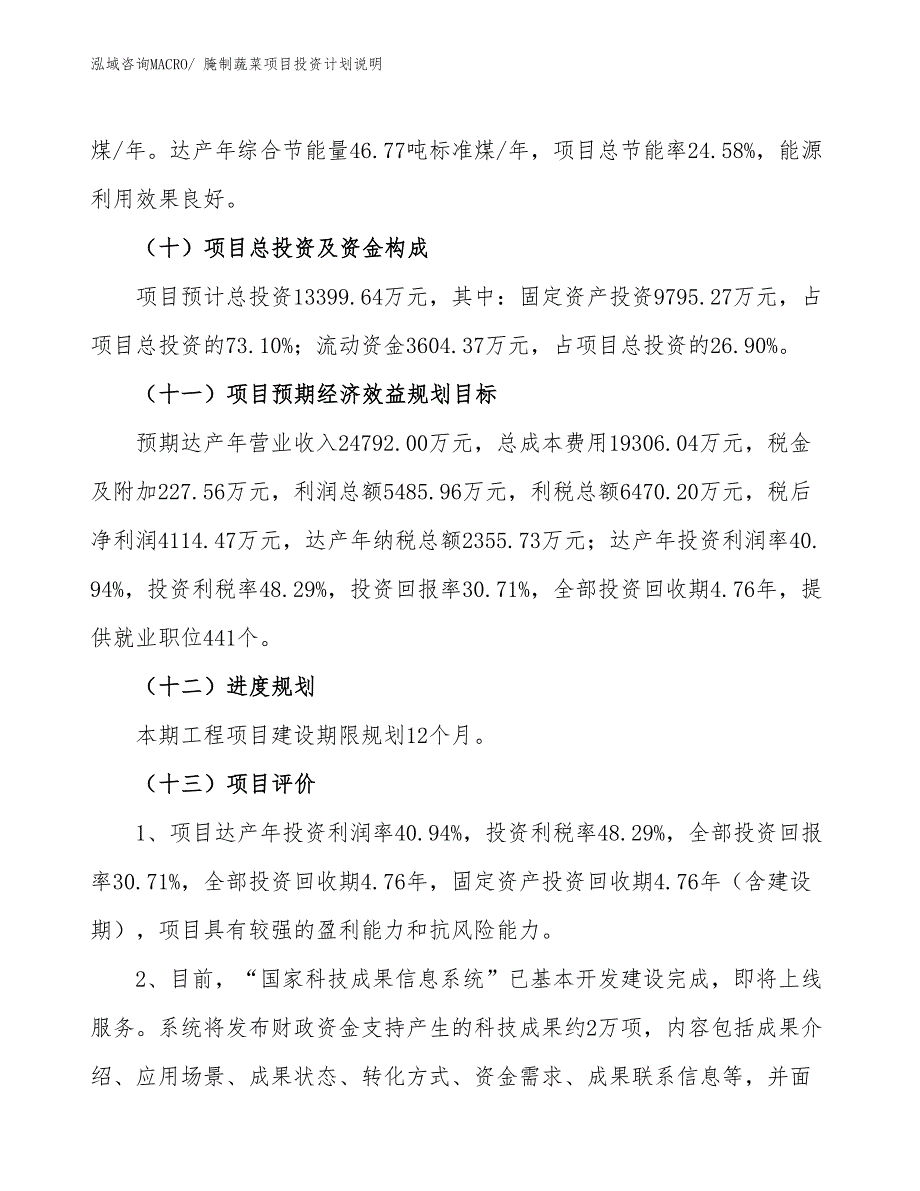 泓域咨询MACRO/ 腌制蔬菜项目投资计划说明

煤/年。达产年综合节能量46.77吨标准煤/年，项目总节能率24.58%，能源利用效果良好。

（十）项目总投资及资金构成

项目预计总投资13399.64万元，其中：固定资产投资9795.27万元，占项目总投资的73.10%；流动资金3604.37万元，占项目总投资的26.90%。

（十一）项目预期经济效益规划目标

预期达产年营业收入24792.00万元，总成本费用19306.04万元，税金及附加227.56万元，利润总额5485.96万元，利税总额6470.20万元，税后净利润4114.47万元，达产年纳税总额2355.73万元；达产年投资利润率40.94%，投资利税率48.29%，投资回报率30.71%，全部投资回收期4.76年，提供就业职位441个。

（十二）进度规划

本期工程项目建设期限规划12个月。

（十三）项目评价

1、项目达产年投资利润率40.94%，投资利税率48.29%，全部投资回报率30.71%，全部投资回收期4.76年，固定资产投资回收期4.76年（含建设期），项目具有较强的盈利能力和抗风险能力。

2、目前，“国家科技成果信息系统”已基本开发建设完成，即将上线服务。系统将发布财政资金支持产生的科技成果约2万项，内容包括成果介绍、应用场景、成果状态、转化方式、资金需求、成果联系信息等，并面